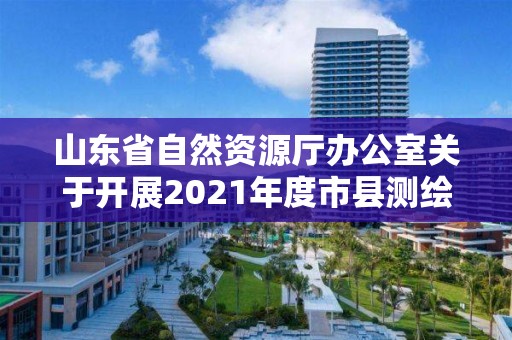 山东省自然资源厅办公室关于开展2021年度市县测绘